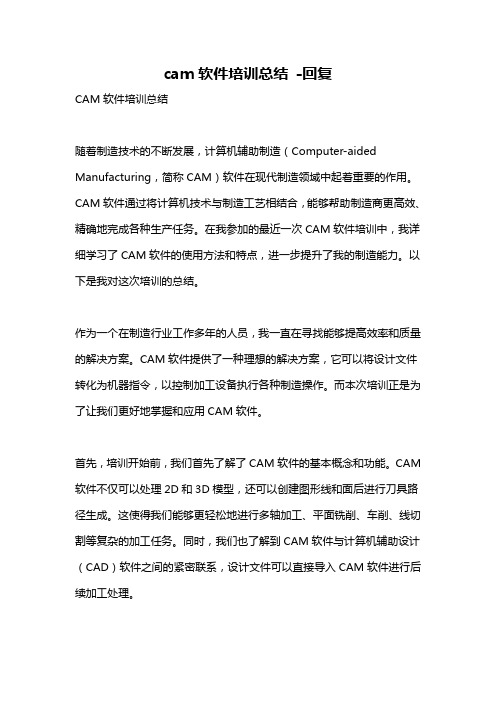 cam 软件培训总结 -回复

CAM 软件培训总结

随着制造技术的不断发展，计算机辅助制造（Computer-aided Manufacturing，简称 CAM）软件在现代制造领域中起着重要的作用。CAM 软件通过将计算机技术与制造工艺相结合，能够帮助制造商更高效、精确地完成各种生产任务。在我参加的最近一次 CAM 软件培训中，我详细学习了 CAM 软件的使用方法和特点，进一步提升了我的制造能力。以下是我对这次培训的总结。

作为一个在制造行业工作多年的人员，我一直在寻找能够提高效率和质量的解决方案。CAM 软件提供了一种理想的解决方案，它可以将设计文件转化为机器指令，以控制加工设备执行各种制造操作。而本次培训正是为了让我们更好地掌握和应用 CAM 软件。

首先，培训开始前，我们首先了解了 CAM 软件的基本概念和功能。CAM 软件不仅可以处理 2D 和 3D 模型，还可以创建图形线和面后进行刀具路径生成。这使得我们能够更轻松地进行多轴加工、平面铣削、车削、线切割等复杂的加工任务。同时，我们也了解到 CAM 软件与计算机辅助设计（CAD）软件之间的紧密联系，设计文件可以直接导入 CAM 软件进行后续加工处理。